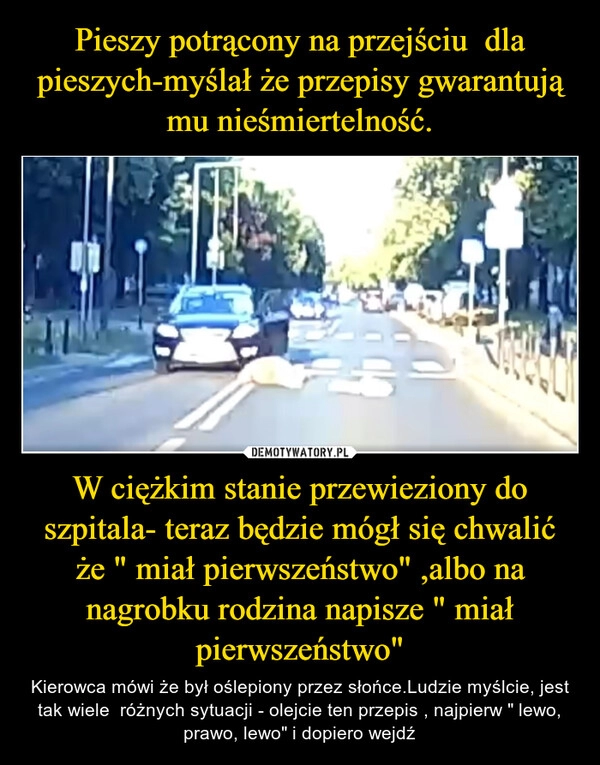 Pieszy potrącony na przejściu dla pieszych-myślał że przepisy gwarantują mu nieśmiertelność.

DEMOTYWATORY.PL

W ciężkim stanie przewieziony do szpitala- teraz będzie mógł się chwalić że " miał pierwszeństwo" ,albo na nagrobku rodzina napisze " miał pierwszeństwo"

Kierowca mówi że był oślepiony przez słońce.Ludzie myślcie, jest tak wiele różnych sytuacji - olejcie ten przepis , najpierw " lewo, prawo, lewo" i dopiero wejdź